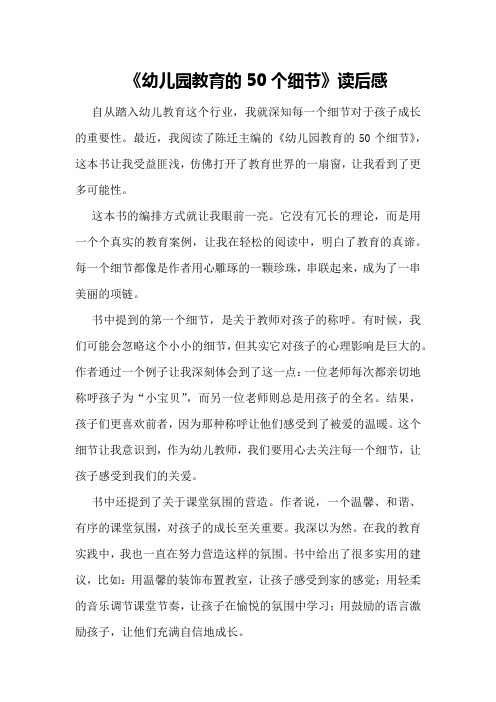 《幼儿园教育的 50 个细节》读后感

自从踏入幼儿教育这个行业，我就深知每一个细节对于孩子成长的重要性。最近，我阅读了陈迁主编的《幼儿园教育的 50 个细节》，这本书让我受益匪浅，仿佛打开了教育世界的一扇窗，让我看到了更多可能性。

这本书的编排方式就让我眼前一亮。它没有冗长的理论，而是用一个个真实的教育案例，让我在轻松的阅读中，明白了教育的真谛。每一个细节都像是作者用心雕琢的一颗珍珠，串联起来，成为了一串美丽的项链。

书中提到的第一个细节，是关于教师对孩子的称呼。有时候，我们可能会忽略这个小小的细节，但其实它对孩子的心理影响是巨大的。作者通过一个例子让我深刻体会到了这一点：一位老师每次都亲切地称呼孩子为“小宝贝”，而另一位老师则总是用孩子的全名。结果，孩子们更喜欢前者，因为那种称呼让他们感受到了被爱的温暖。这个细节让我意识到，作为幼儿教师，我们要用心去关注每一个细节，让孩子感受到我们的关爱。

书中还提到了关于课堂氛围的营造。作者说，一个温馨、和谐、有序的课堂氛围，对孩子的成长至关重要。我深以为然。在我的教育实践中，我也一直在努力营造这样的氛围。书中给出了很多实用的建议，比如：用温馨的装饰布置教室，让孩子感受到家的感觉；用轻柔的音乐调节课堂节奏，让孩子在愉悦的氛围中学习；用鼓励的语言激励孩子，让他们充满自信地成长。